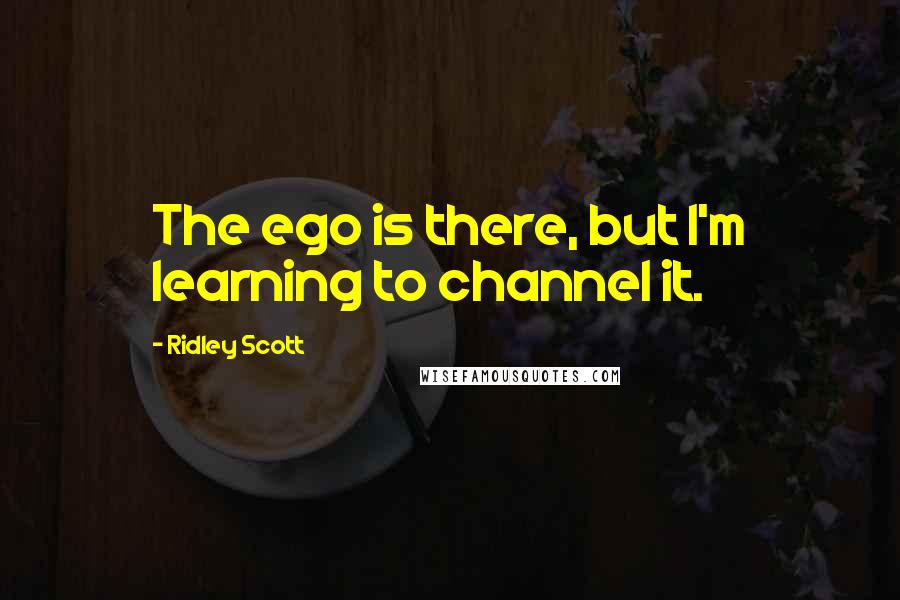 The ego is there, but I'm learning to channel it.

- Ridley Scott

WISEFAMOUSQUOTES.COM